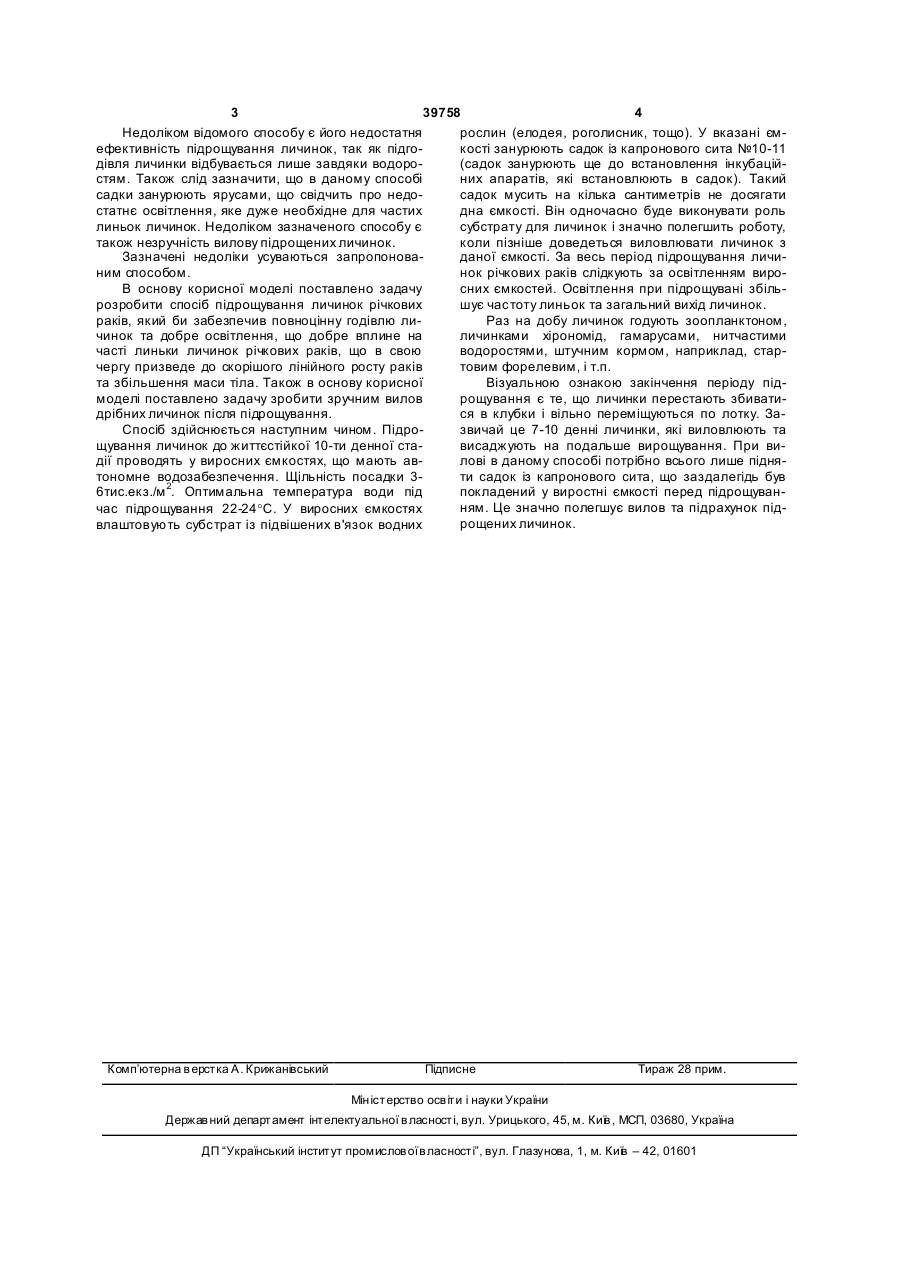 3 39758 4

Недоліком відомого способу є його недостатня ефективність підрощування личинок, так як підгодівля личинки відбувається лише завдяки водоростям. Також слід зазначити, що в даному способі садки занурюють ярусами, що свідчить про недостатнє освітлення, яке дуже необхідне для частих линьок личинок. Недоліком зазначеного способу є також незручність вилову підрощених личинок.

Зазначені недоліки усуваються запропонованим способом.

В основу корисної моделі поставлено задачу розробити спосіб підрощування личинок річкових раків, який би забезпечив повноцінну годівлю личинок та добре освітлення, що добре вплине на часті линьки личинок річкових раків, що в свою чергу призведе до скорішого лінійного росту раків та збільшення маси тіла. Також в основу корисної моделі поставлено задачу зробити зручним вилов дрібних личинок після підрощування.

Спосіб здійснюється наступним чином. Підрощування личинок до життєстійкої 10-ти денної стадії проводять у виросних ємкостях, що мають автономне водозабезпечення. Щільність посадки 3-6тис.екз./м$^2$. Оптимальна температура води під час підрощування 22-24°С. У виросних ємкостях влаштовують субстрат із підвішених в'язок водних рослин (елодея, роголисник, тощо). У вказані ємкості занурюють садок із капронового сита №10-11 (садок занурюють ще до встановлення інкубаційних апаратів, які встановлюють в садок). Такий садок мусить на кілька сантиметрів не досягати дна ємкості. Він одночасно буде виконувати роль субстрату для личинок і значно полегшить роботу, коли пізніше доведеться виловлювати личинок з даної ємкості. За весь період підрощування личинок річкових раків слідкують за освітленням виросних ємкостей. Освітлення при підрощувані збільшує частоту линьок та загальний вихід личинок.

Раз на добу личинок годують зоопланктоном, личинками хірономід, гамарусами, нитчастими водоростями, штучним кормом, наприклад, стартовим форелевим, і т.п.

Візуальною ознакою закінчення періоду підрощування є те, що личинки перестають збиватися в клубки і вільно переміщуються по лотку. Зазвичай це 7-10 денні личинки, які виловлюють та висаджують на подальше вирощування. При вилові в даному способі потрібно всього лише підняти садок із капронового сита, що заздалегідь був покладений у виростні ємкості перед підрощуванням. Це значно полегшує вилов та підрахунок підрощених личинок.

Комп'ютерна верстка А. Крижанівський Підписне Тираж 28 прим.

Міністерство освіти і науки України

Державний департамент інтелектуальної власності, вул. Урицького, 45, м. Київ, МСП, 03680, Україна

ДП "Український інститут промислової власності", вул. Глазунова, 1, м. Київ – 42, 01601